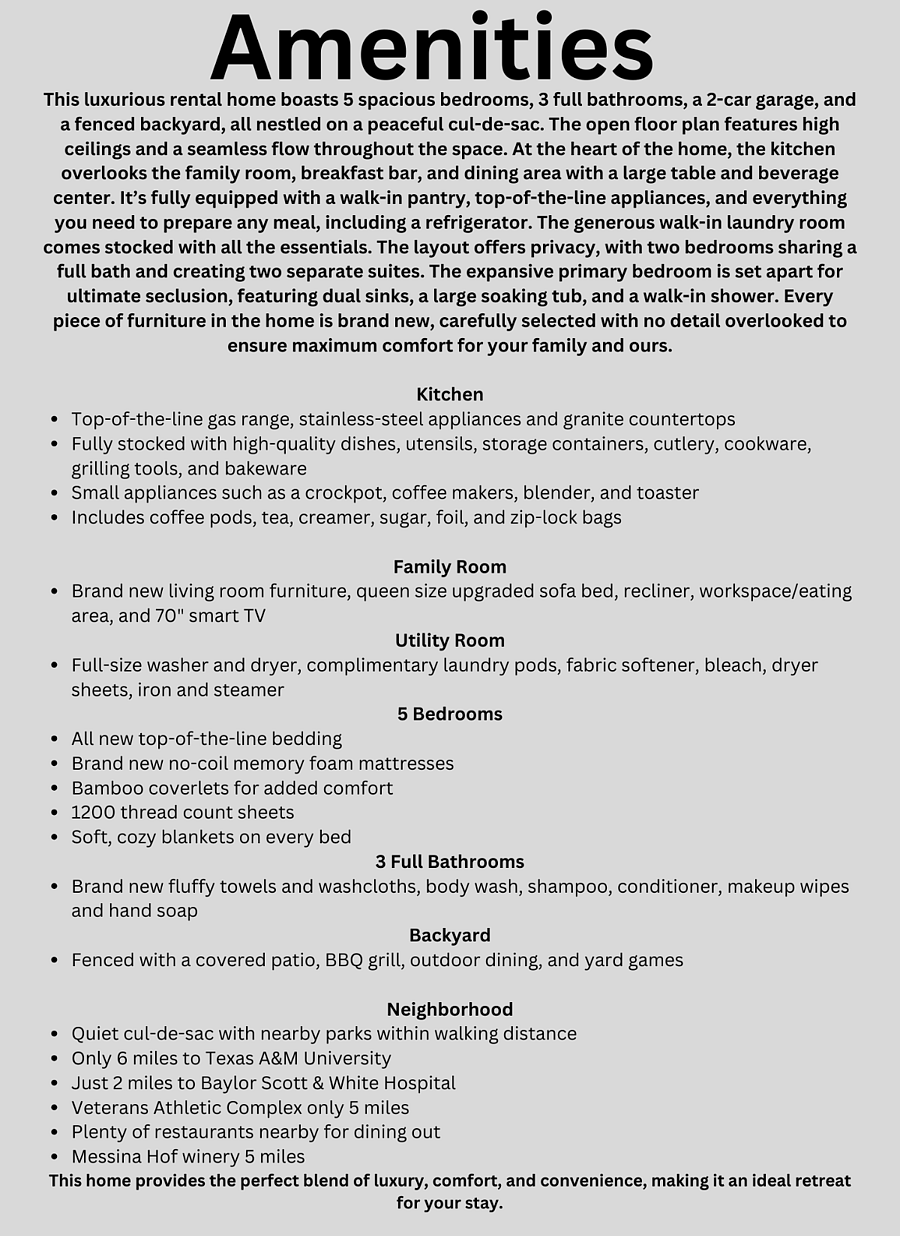 Amenities

This luxurious rental home boasts 5 spacious bedrooms, 3 full bathrooms, a 2-car garage, and a fenced backyard, all nestled on a peaceful cul-de-sac. The open floor plan features high ceilings and a seamless flow throughout the space. At the heart of the home, the kitchen overlooks the family room, breakfast bar, and dining area with a large table and beverage center. It's fully equipped with a walk-in pantry, top-of-the-line appliances, and everything you need to prepare any meal, including a refrigerator. The generous walk-in laundry room comes stocked with all the essentials. The layout offers privacy, with two bedrooms sharing a full bath and creating two separate suites. The expansive primary bedroom is set apart for ultimate seclusion, featuring dual sinks, a large soaking tub, and a walk-in shower. Every piece of furniture in the home is brand new, carefully selected with no detail overlooked to ensure maximum comfort for your family and ours.

Kitchen
• Top-of-the-line gas range, stainless-steel appliances and granite countertops
• Fully stocked with high-quality dishes, utensils, storage containers, cutlery, cookware, grilling tools, and bakeware
• Small appliances such as a crockpot, coffee makers, blender, and toaster
• Includes coffee pods, tea, creamer, sugar, foil, and zip-lock bags

Family Room
• Brand new living room furniture, queen size upgraded sofa bed, recliner, workspace/eating area, and 70" smart TV

Utility Room
• Full-size washer and dryer, complimentary laundry pods, fabric softener, bleach, dryer sheets, iron and steamer

5 Bedrooms
• All new top-of-the-line bedding
• Brand new no-coil memory foam mattresses
• Bamboo coverlets for added comfort
• 1200 thread count sheets
• Soft, cozy blankets on every bed

3 Full Bathrooms
• Brand new fluffy towels and washcloths, body wash, shampoo, conditioner, makeup wipes and hand soap

Backyard
• Fenced with a covered patio, BBQ grill, outdoor dining, and yard games

Neighborhood
• Quiet cul-de-sac with nearby parks within walking distance
• Only 6 miles to Texas A&M University
• Just 2 miles to Baylor Scott & White Hospital
• Veterans Athletic Complex only 5 miles
• Plenty of restaurants nearby for dining out
• Messina Hof winery 5 miles

This home provides the perfect blend of luxury, comfort, and convenience, making it an ideal retreat for your stay.